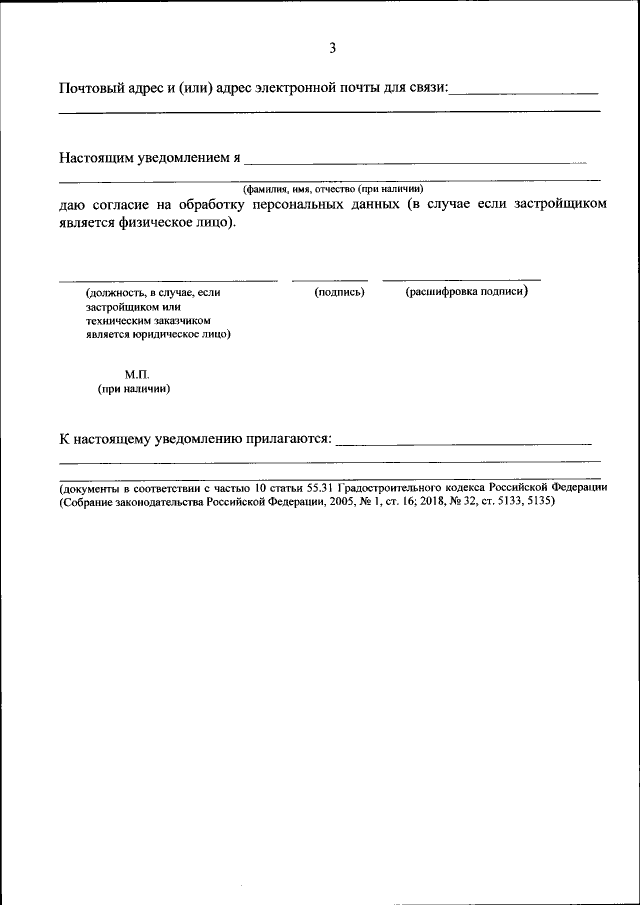 3

Почтовый адрес и (или) адрес электронной почты для связи:

Настоящим уведомлением я

(фамилия, имя, отчество (при наличии)

даю согласие на обработку персональных данных (в случае если застройщиком является физическое лицо).

(должность, в случае, если застройщиком или техническим заказчиком является юридическое лицо)

(подпись)

(расшифровка подписи)

М.П.
(при наличии)

К настоящему уведомлению прилагаются:

(документы в соответствии с частью 10 статьи 55.31 Градостроительного кодекса Российской Федерации (Собрание законодательства Российской Федерации, 2005, № 1, ст. 16; 2018, № 32, ст. 5133, 5135)